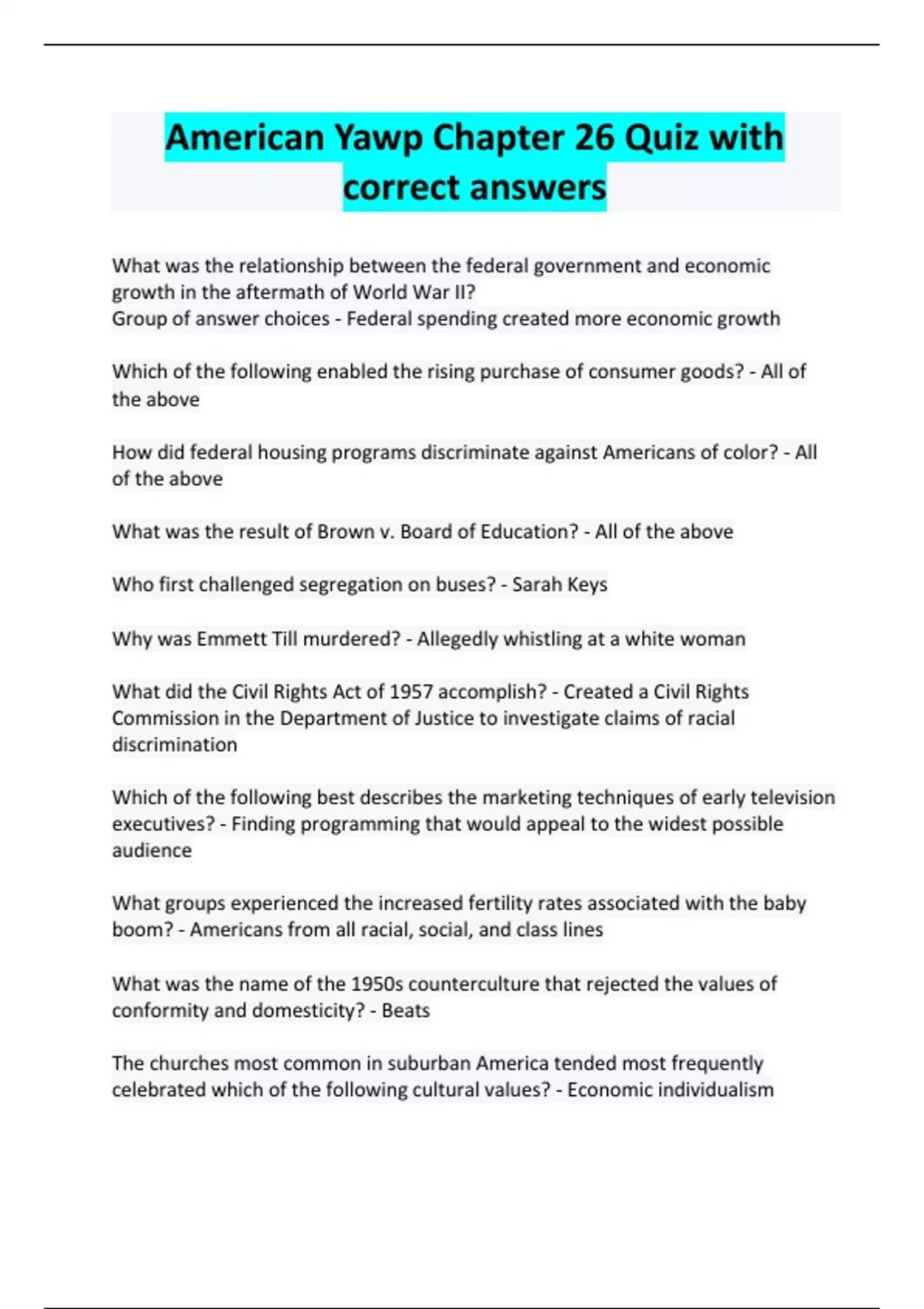 American Yawp Chapter 26 Quiz with correct answers

What was the relationship between the federal government and economic growth in the aftermath of World War II?
Group of answer choices - Federal spending created more economic growth

Which of the following enabled the rising purchase of consumer goods? - All of the above

How did federal housing programs discriminate against Americans of color? - All of the above

What was the result of Brown v. Board of Education? - All of the above

Who first challenged segregation on buses? - Sarah Keys

Why was Emmett Till murdered? - Allegedly whistling at a white woman

What did the Civil Rights Act of 1957 accomplish? - Created a Civil Rights Commission in the Department of Justice to investigate claims of racial discrimination

Which of the following best describes the marketing techniques of early television executives? - Finding programming that would appeal to the widest possible audience

What groups experienced the increased fertility rates associated with the baby boom? - Americans from all racial, social, and class lines

What was the name of the 1950s counterculture that rejected the values of conformity and domesticity? - Beats

The churches most common in suburban America tended most frequently celebrated which of the following cultural values? - Economic individualism